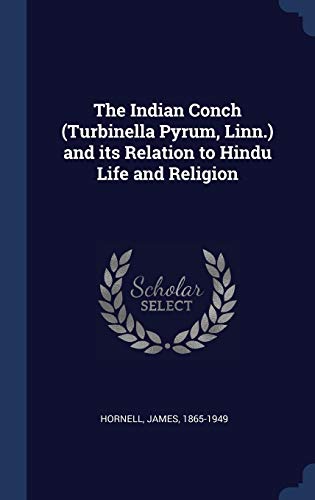 The Indian Conch (Turbinella Pyrum, Linn.) and its Relation to Hindu Life and Religion

Scholar SELECT

HORNELL, JAMES, 1865-1949